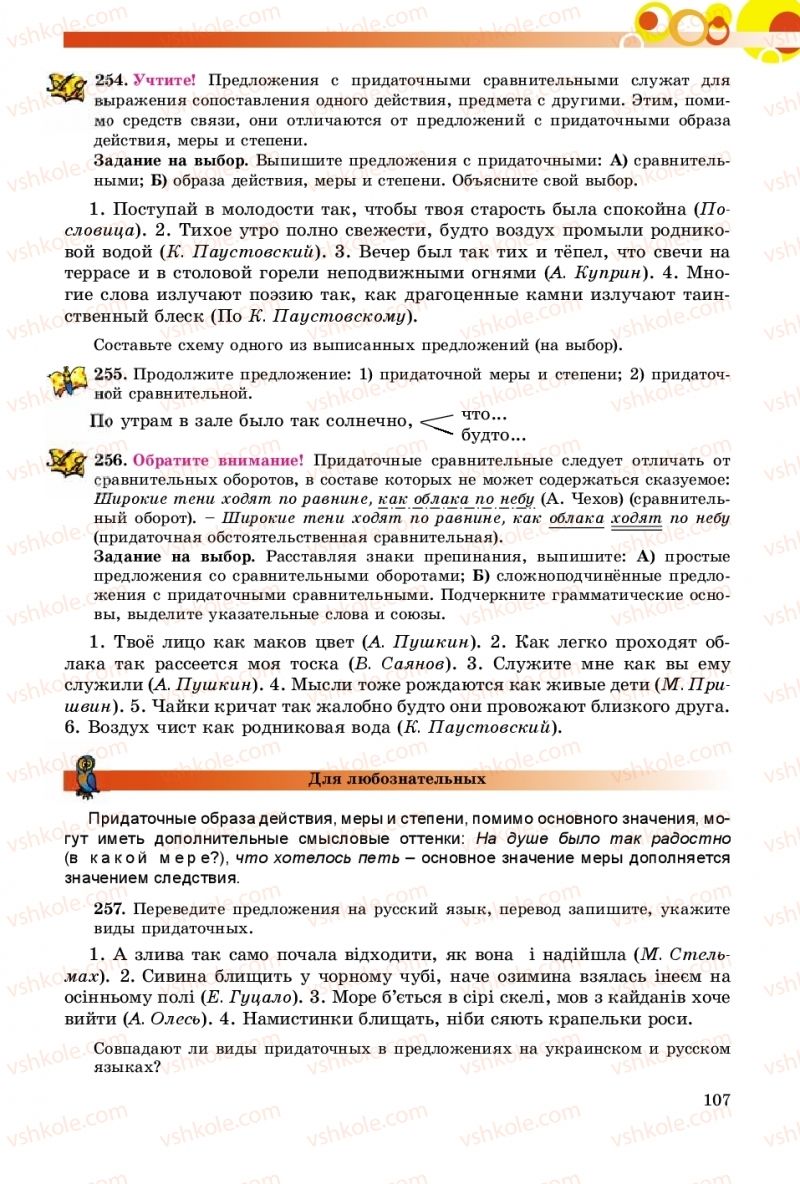 vshkole.com

254. Учтите! Предложения с придаточными сравнительными служат для выражения сопоставления одного действия, предмета с другими. Этим, помимо средств связи, они отличаются от предложений с придаточными образа действия, меры и степени.
Задание на выбор. Выпишите предложения с придаточными: А) сравнительными; Б) образа действия, меры и степени. Объясните свой выбор.

1. Поступай в молодости так, чтобы твоя старость была спокойна (Пословица). 2. Тихое утро полно свежести, будто воздух промыли родниковой водой (К. Паустовский). 3. Вечер был так тих и тёпел, что свечи на террасе и в столовой горели неподвижными огнями (А. Куприн). 4. Многие слова излучают поэзию так, как драгоценные камни излучают таинственный блеск (По К. Паустовскому).

Составьте схему одного из выписанных предложений (на выбор).

255. Продолжите предложение: 1) придаточной меры и степени; 2) придаточной сравнительной.

По утрам в зале было так солнечно, что... будто...

256. Обратите внимание! Придаточные сравнительные следует отличать от сравнительных оборотов, в составе которых не может содержаться сказуемое: Широкие тени ходят по равнине, как облака по небу (А. Чехов) (сравнительный оборот). – Широкие тени ходят по равнине, как облака ходят по небу (придаточная обстоятельственная сравнительная).
Задание на выбор. Расставляя знаки препинания, выпишите: А) простые предложения со сравнительными оборотами; Б) сложноподчинённые предложения с придаточными сравнительными. Подчеркните грамматические основы, выделите указательные слова и союзы.

1. Твоё лицо как маков цвет (А. Пушкин). 2. Как легко проходят облака так рассеется моя тоска (В. Саянов). 3. Служите мне как вы ему служили (А. Пушкин). 4. Мысли тоже рождаются как живые дети (М. Пришвин). 5. Чайки кричат так жалобно будто они провожают близкого друга. 6. Воздух чист как родниковая вода (К. Паустовский).

Для любознательных

Придаточные образа действия, меры и степени, помимо основного значения, могут иметь дополнительные смысловые оттенки: На душе было так радостно (в какой мере?), что хотелось петь – основное значение меры дополняется значением следствия.

257. Переведите предложения на русский язык, перевод запишите, укажите виды придаточных.

1. А злива так само почала відходити, як вона і надійшла (М. Стельмах). 2. Сивина блищить у чорному чубі, наче озимина взялась інеєм на осінньому полі (Е. Гуцало). 3. Море б'ється в сірі скелі, мов з кайданів хоче вийти (А. Олесь). 4. Намистинки блищать, ніби сяють крапельки роси.

Совпадают ли виды придаточных в предложениях на украинском и русском языках?

107